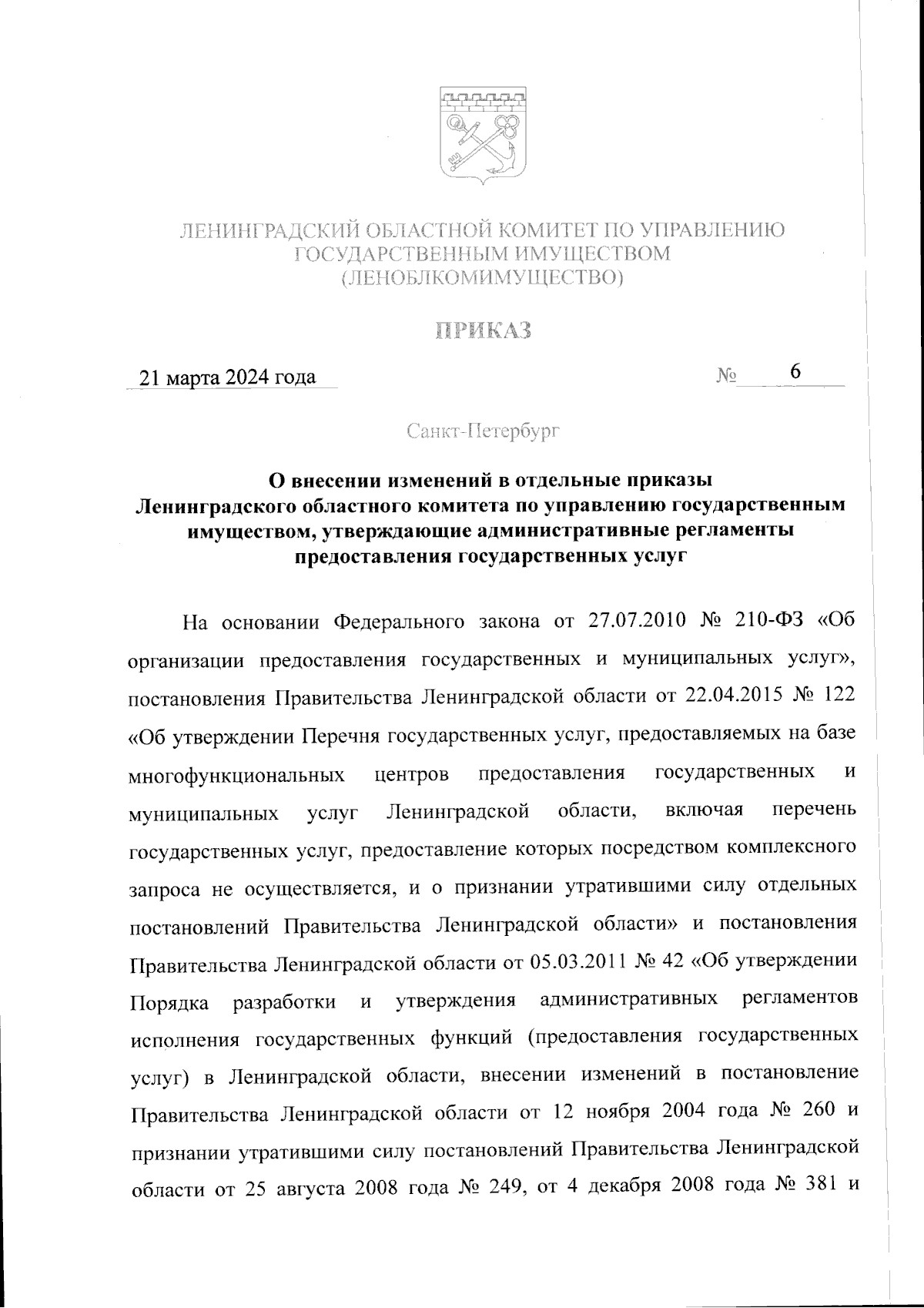 ЛЕНИНГРАДСКИЙ ОБЛАСТНОЙ КОМИТЕТ ПО УПРАВЛЕНИЮ ГОСУДАРСТВЕННЫМ ИМУЩЕСТВОМ (ЛЕНОБЛКОМИМУЩЕСТВО)

ПРИКАЗ

21 марта 2024 года № 6

Санкт-Петербург

О внесении изменений в отдельные приказы Ленинградского областного комитета по управлению государственным имуществом, утверждающие административные регламенты предоставления государственных услуг

На основании Федерального закона от 27.07.2010 № 210-ФЗ «Об организации предоставления государственных и муниципальных услуг», постановления Правительства Ленинградской области от 22.04.2015 № 122 «Об утверждении Перечня государственных услуг, предоставляемых на базе многофункциональных центров предоставления государственных и муниципальных услуг Ленинградской области, включая перечень государственных услуг, предоставление которых посредством комплексного запроса не осуществляется, и о признании утратившими силу отдельных постановлений Правительства Ленинградской области» и постановления Правительства Ленинградской области от 05.03.2011 № 42 «Об утверждении Порядка разработки и утверждения административных регламентов исполнения государственных функций (предоставления государственных услуг) в Ленинградской области, внесении изменений в постановление Правительства Ленинградской области от 12 ноября 2004 года № 260 и признании утратившими силу постановлений Правительства Ленинградской области от 25 августа 2008 года № 249, от 4 декабря 2008 года № 381 и